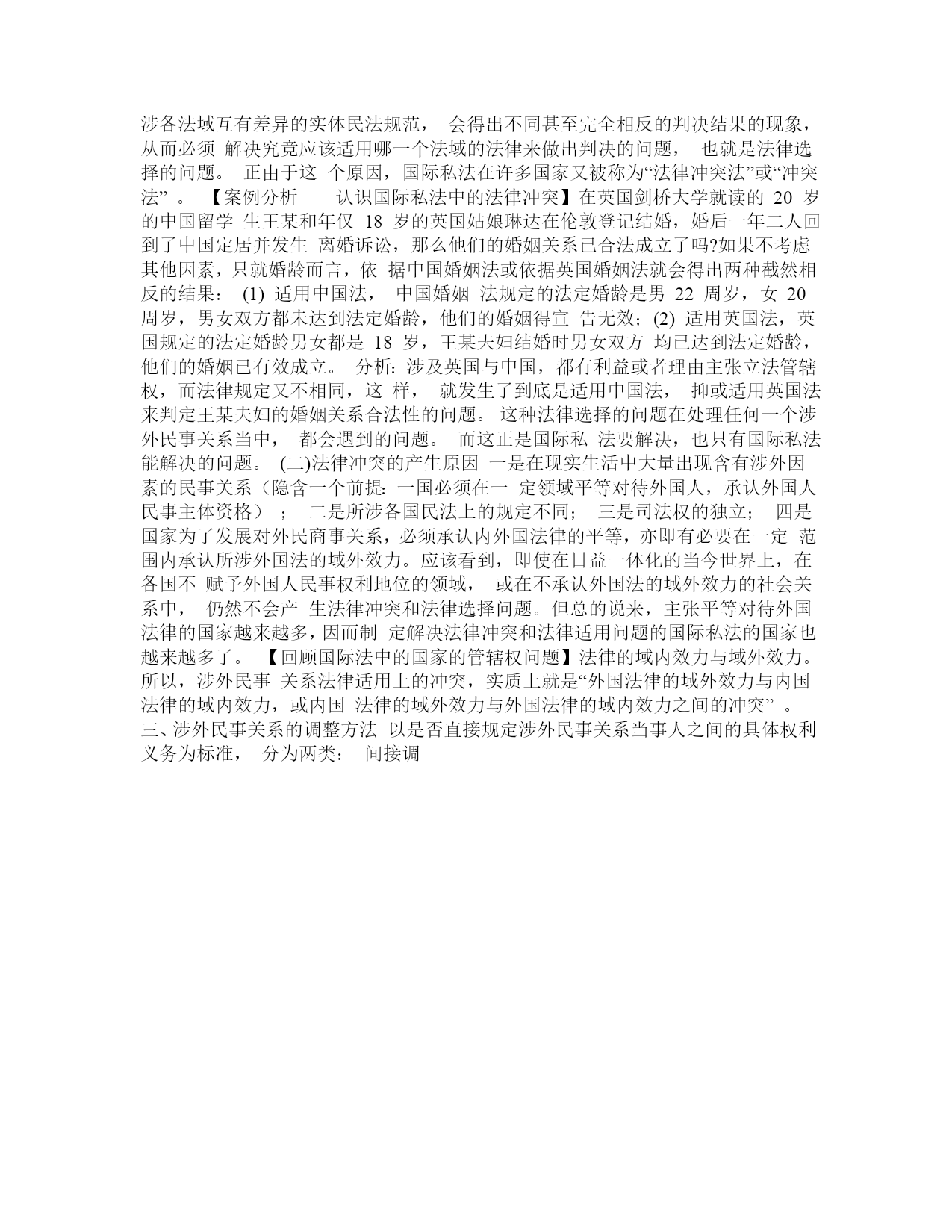 涉各法域互有差异的实体民法规范， 会得出不同甚至完全相反的判决结果的现象，从而必须 解决究竟应该适用哪一个法域的法律来做出判决的问题， 也就是法律选择的问题。 正由于这 个原因，国际私法在许多国家又被称为“法律冲突法”或“冲突法” 。 【案例分析——认识国际私法中的法律冲突】在英国剑桥大学就读的 20 岁的中国留学 生王某和年仅 18 岁的英国姑娘琳达在伦敦登记结婚，婚后一年二人回到了中国定居并发生 离婚诉讼，那么他们的婚姻关系已合法成立了吗?如果不考虑其他因素，只就婚龄而言，依 据中国婚姻法或依据英国婚姻法就会得出两种截然相反的结果： (1) 适用中国法， 中国婚姻 法规定的法定婚龄是男 22 周岁，女 20 周岁，男女双方都未达到法定婚龄，他们的婚姻得宣 告无效；(2) 适用英国法，英国规定的法定婚龄男女都是 18 岁，王某夫妇结婚时男女双方 均已达到法定婚龄，他们的婚姻已有效成立。 分析：涉及英国与中国，都有利益或者理由主张立法管辖权，而法律规定又不相同，这 样， 就发生了到底是适用中国法， 抑或适用英国法来判定王某夫妇的婚姻关系合法性的问题。 这种法律选择的问题在处理任何一个涉外民事关系当中， 都会遇到的问题。 而这正是国际私 法要解决，也只有国际私法能解决的问题。 (二)法律冲突的产生原因 一是在现实生活中大量出现含有涉外因素的民事关系（隐含一个前提：一国必须在一 定领域平等对待外国人，承认外国人民事主体资格） ； 二是所涉各国民法上的规定不同； 三是司法权的独立； 四是国家为了发展对外民商事关系，必须承认内外国法律的平等，亦即有必要在一定 范围内承认所涉外国法的域外效力。应该看到，即使在日益一体化的当今世界上，在各国不 赋予外国人民事权利地位的领域， 或在不承认外国法的域外效力的社会关系中， 仍然不会产 生法律冲突和法律选择问题。但总的说来，主张平等对待外国法律的国家越来越多，因而制 定解决法律冲突和法律适用问题的国际私法的国家也越来越多了。 【回顾国际法中的国家的管辖权问题】法律的域内效力与域外效力。 所以，涉外民事 关系法律适用上的冲突，实质上就是“外国法律的域外效力与内国法律的域内效力，或内国 法律的域外效力与外国法律的域内效力之间的冲突” 。 三、涉外民事关系的调整方法 以是否直接规定涉外民事关系当事人之间的具体权利义务为标准， 分为两类： 间接调